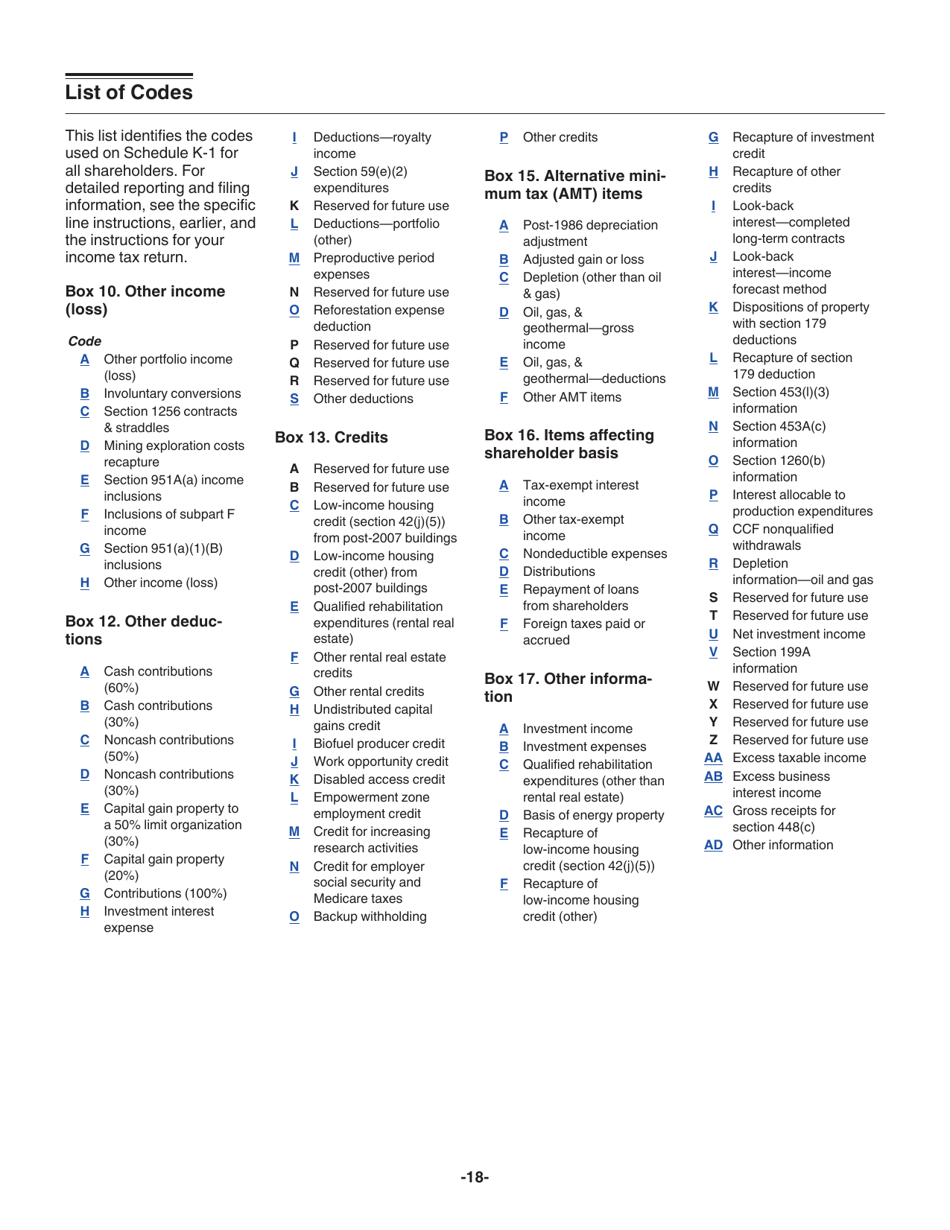 List of Codes

This list identifies the codes used on Schedule K-1 for all shareholders. For detailed reporting and filing information, see the specific line instructions, earlier, and the instructions for your income tax return.

Box 10. Other income (loss)

Code
A Other portfolio income (loss)
B Involuntary conversions
C Section 1256 contracts & straddles
D Mining exploration costs recapture
E Section 951A(a) income inclusions
F Inclusions of subpart F income
G Section 951(a)(1)(B) inclusions
H Other income (loss)

Box 12. Other deductions

A Cash contributions (60%)
B Cash contributions (30%)
C Noncash contributions (50%)
D Noncash contributions (30%)
E Capital gain property to a 50% limit organization (30%)
F Capital gain property (20%)
G Contributions (100%)
H Investment interest expense
I Deductions—royalty income
J Section 59(e)(2) expenditures
K Reserved for future use
L Deductions—portfolio (other)
M Preproductive period expenses
N Reserved for future use
O Reforestation expense deduction
P Reserved for future use
Q Reserved for future use
R Reserved for future use
S Other deductions

Box 13. Credits

A Reserved for future use
B Reserved for future use
C Low-income housing credit (section 42(j)(5)) from post-2007 buildings
D Low-income housing credit (other) from post-2007 buildings
E Qualified rehabilitation expenditures (rental real estate)
F Other rental real estate credits
G Other rental credits
H Undistributed capital gains credit
I Biofuel producer credit
J Work opportunity credit
K Disabled access credit
L Empowerment zone employment credit
M Credit for increasing research activities
N Credit for employer social security and Medicare taxes
O Backup withholding
P Other credits

Box 15. Alternative minimum tax (AMT) items

A Post-1986 depreciation adjustment
B Adjusted gain or loss
C Depletion (other than oil & gas)
D Oil, gas, & geothermal—gross income
E Oil, gas, & geothermal—deductions
F Other AMT items

Box 16. Items affecting shareholder basis

A Tax-exempt interest income
B Other tax-exempt income
C Nondeductible expenses
D Distributions
E Repayment of loans from shareholders
F Foreign taxes paid or accrued

Box 17. Other information

A Investment income
B Investment expenses
C Qualified rehabilitation expenditures (other than rental real estate)
D Basis of energy property
E Recapture of low-income housing credit (section 42(j)(5))
F Recapture of low-income housing credit (other)
G Recapture of investment credit
H Recapture of other credits
I Look-back interest—completed long-term contracts
J Look-back interest—income forecast method
K Dispositions of property with section 179 deductions
L Recapture of section 179 deduction
M Section 453(l)(3) information
N Section 453A(c) information
O Section 1260(b) information
P Interest allocable to production expenditures
Q CCF nonqualified withdrawals
R Depletion information—oil and gas
S Reserved for future use
T Reserved for future use
U Net investment income
V Section 199A information
W Reserved for future use
X Reserved for future use
Y Reserved for future use
Z Reserved for future use
AA Excess taxable income
AB Excess business interest income
AC Gross receipts for section 448(c)
AD Other information

-18-